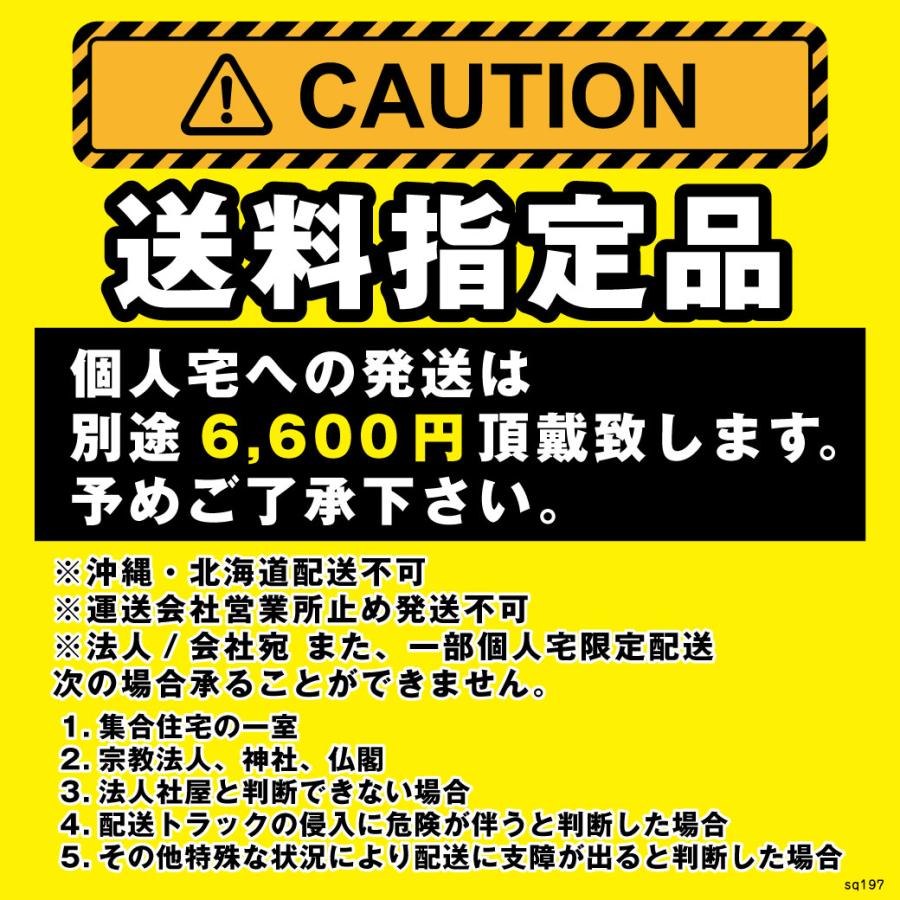 CAUTION

送料指定品

個人宅への発送は
別途 6,600円 頂戴致します。
予めご了承下さい。

※沖縄・北海道配送不可
※運送会社営業所止め発送不可
※法人 / 会社宛 また、一部個人宅限定配送
次の場合承ることができません。

1. 集合住宅の一室
2. 宗教法人、神社、仏閣
3. 法人社屋と判断できない場合
4. 配送トラックの侵入に危険が伴うと判断した場合
5. その他特殊な状況により配送に支障が出ると判断した場合

sq197